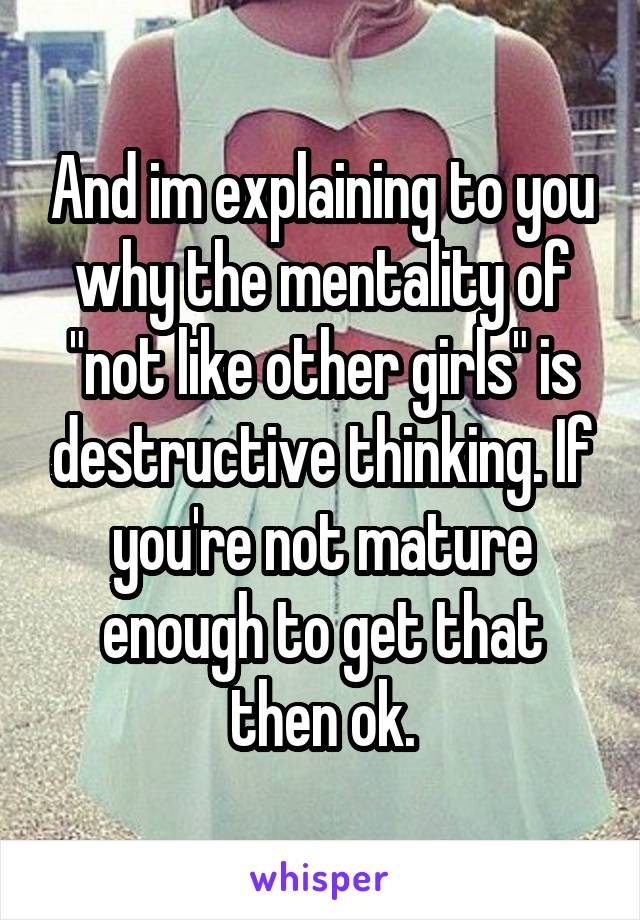 And im explaining to you why the mentality of "not like other girls" is destructive thinking. If you're not mature enough to get that then ok.

whisper